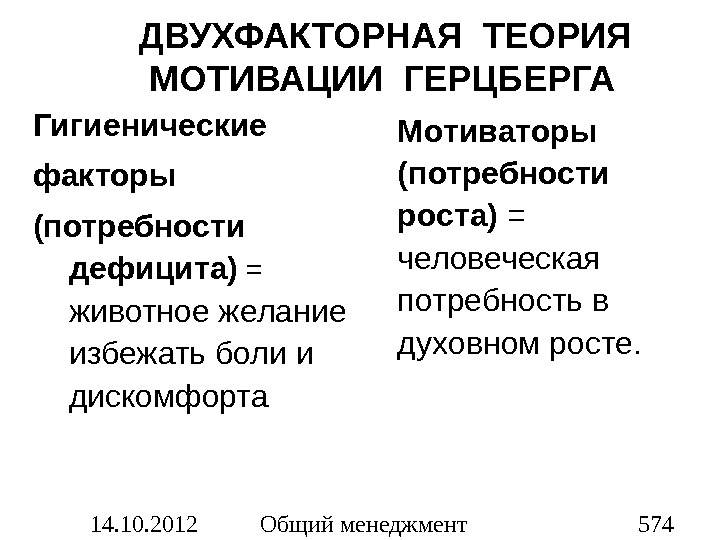 ДВУХФАКТОРНАЯ ТЕОРИЯ МОТИВАЦИИ ГЕРЦБЕРГА

Гигиенические факторы (потребности дефицита) = животное желание избежать боли и дискомфорта

Мотиваторы (потребности роста) = человеческая потребность в духовном росте.

14.10.2012 Общий менеджмент 574